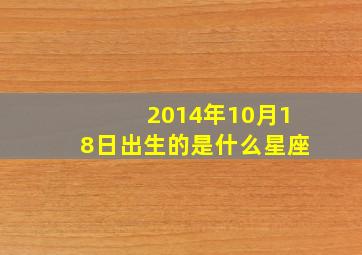 2014年10月18日出生的是什么星座